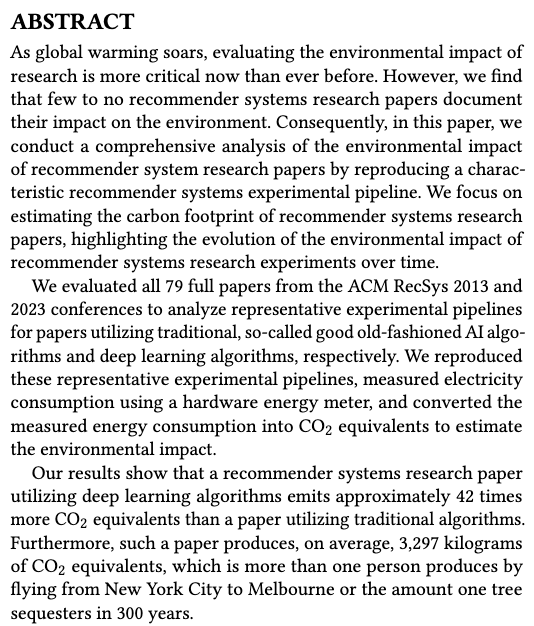 ABSTRACT

As global warming soars, evaluating the environmental impact of research is more critical now than ever before. However, we find that few to no recommender systems research papers document their impact on the environment. Consequently, in this paper, we conduct a comprehensive analysis of the environmental impact of recommender system research papers by reproducing a characteristic recommender systems experimental pipeline. We focus on estimating the carbon footprint of recommender systems research papers, highlighting the evolution of the environmental impact of recommender systems research experiments over time.

We evaluated all 79 full papers from the ACM RecSys 2013 and 2023 conferences to analyze representative experimental pipelines for papers utilizing traditional, so-called good old-fashioned AI algorithms and deep learning algorithms, respectively. We reproduced these representative experimental pipelines, measured electricity consumption using a hardware energy meter, and converted the measured energy consumption into $CO_2$ equivalents to estimate the environmental impact.

Our results show that a recommender systems research paper utilizing deep learning algorithms emits approximately 42 times more $CO_2$ equivalents than a paper utilizing traditional algorithms. Furthermore, such a paper produces, on average, 3,297 kilograms of $CO_2$ equivalents, which is more than one person produces by flying from New York City to Melbourne or the amount one tree sequesters in 300 years.